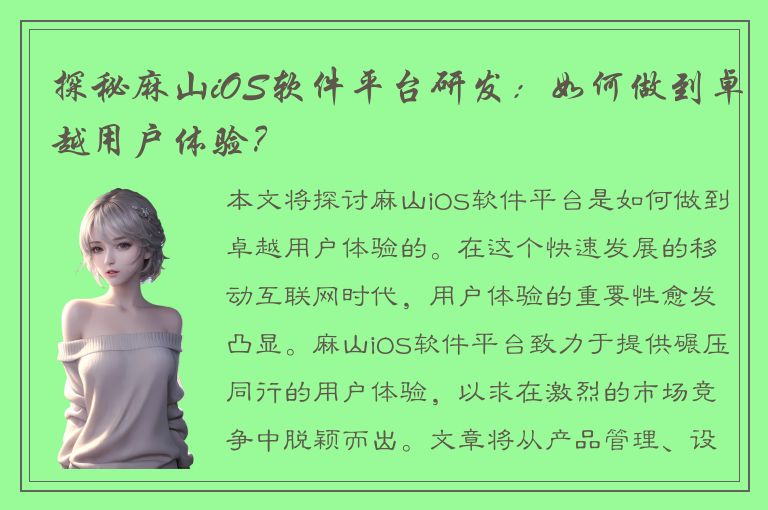 探秘麻山iOS软件平台研发：如何做到卓越用户体验？

本文将探讨麻山iOS软件平台是如何做到卓越用户体验的。在这个快速发展的移动互联网时代，用户体验的重要性愈发凸显。麻山iOS软件平台致力于提供碾压同行的用户体验，以求在激烈的市场竞争中脱颖而出。文章将从产品管理、设